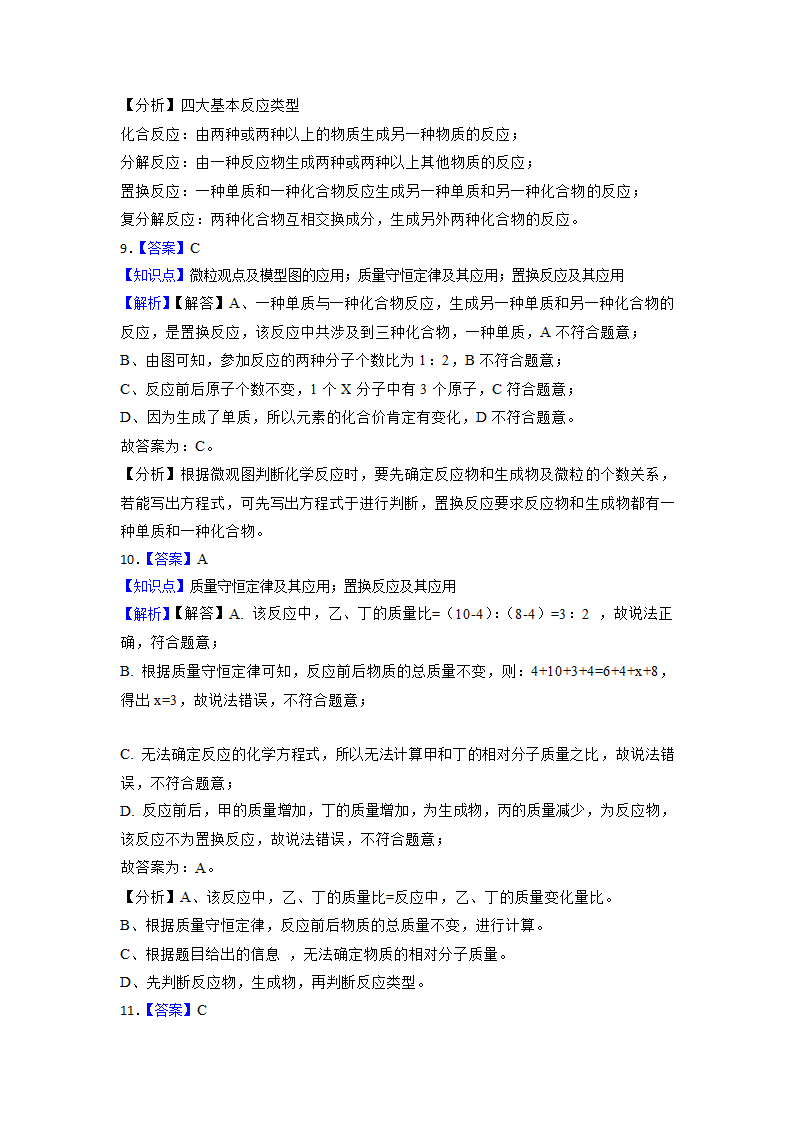 【分析】四大基本反应类型

化合反应：由两种或两种以上的物质生成另一种物质的反应；

分解反应：由一种反应物生成两种或两种以上其他物质的反应；

置换反应：一种单质和一种化合物反应生成另一种单质和另一种化合物的反应；

复分解反应：两种化合物互相交换成分，生成另外两种化合物的反应。

9.【答案】C

【知识点】微粒观点及模型图的应用；质量守恒定律及其应用；置换反应及其应用

【解析】【解答】A、一种单质与一种化合物反应，生成另一种单质和另一种化合物的反应，是置换反应，该反应中共涉及到三种化合物，一种单质，A 不符合题意；

B、由图可知，参加反应的两种分子个数比为 1：2，B 不符合题意；

C、反应前后原子个数不变，1 个 X 分子中有 3 个原子，C 符合题意；

D、因为生成了单质，所以元素的化合价肯定有变化，D 不符合题意。

故答案为：C。

【分析】根据微观图判断化学反应时，要先确定反应物和生成物及微粒的个数关系，若能写出方程式，可先写出方程式于进行判断，置换反应要求反应物和生成物都有一种单质和一种化合物。

10.【答案】A

【知识点】质量守恒定律及其应用；置换反应及其应用

【解析】【解答】A. 该反应中，乙、丁的质量比=（10-4）:（8-4）=3：2 ，故说法正确，符合题意；

B. 根据质量守恒定律可知，反应前后物质的总质量不变，则：4+10+3+4=6+4+x+8，得出 x=3，故说法错误，不符合题意；

C. 无法确定反应的化学方程式，所以无法计算甲和丁的相对分子质量之比，故说法错误，不符合题意；

D. 反应前后，甲的质量增加，丁的质量增加，为生成物，丙的质量减少，为反应物，该反应不为置换反应，故说法错误，不符合题意；

故答案为：A。

【分析】A、该反应中，乙、丁的质量比=反应中，乙、丁的质量变化量比。

B、根据质量守恒定律，反应前后物质的总质量不变，进行计算。

C、根据题目给出的信息 ，无法确定物质的相对分子质量。

D、先判断反应物，生成物，再判断反应类型。

11.【答案】C